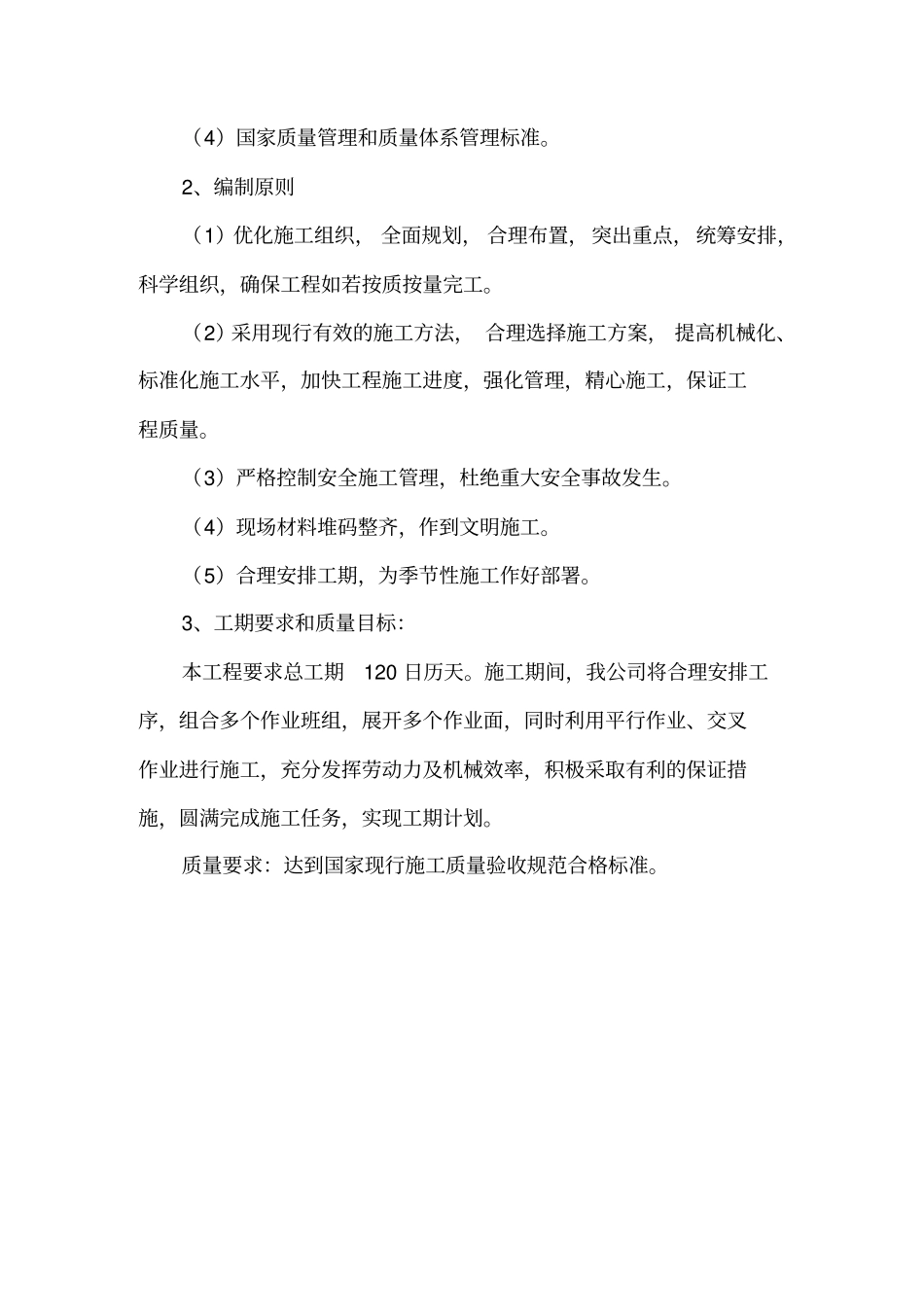 （4）国家质量管理和质量体系管理标准。

2、编制原则

（1）优化施工组织，全面规划，合理布置，突出重点，统筹安排，科学组织，确保工程如若按质按量完工。

（2）采用现行有效的施工方法，合理选择施工方案，提高机械化、标准化施工水平，加快工程施工进度，强化管理，精心施工，保证工程质量。

（3）严格控制安全施工管理，杜绝重大安全事故发生。

（4）现场材料堆码整齐，作到文明施工。

（5）合理安排工期，为季节性施工作好部署。

3、工期要求和质量目标：

本工程要求总工期 120 日历天。施工期间，我公司将合理安排工序，组合多个作业班组，展开多个作业面，同时利用平行作业、交叉作业进行施工，充分发挥劳动力及机械效率，积极采取有利的保证措施，圆满完成施工任务，实现工期计划。

质量要求：达到国家现行施工质量验收规范合格标准。